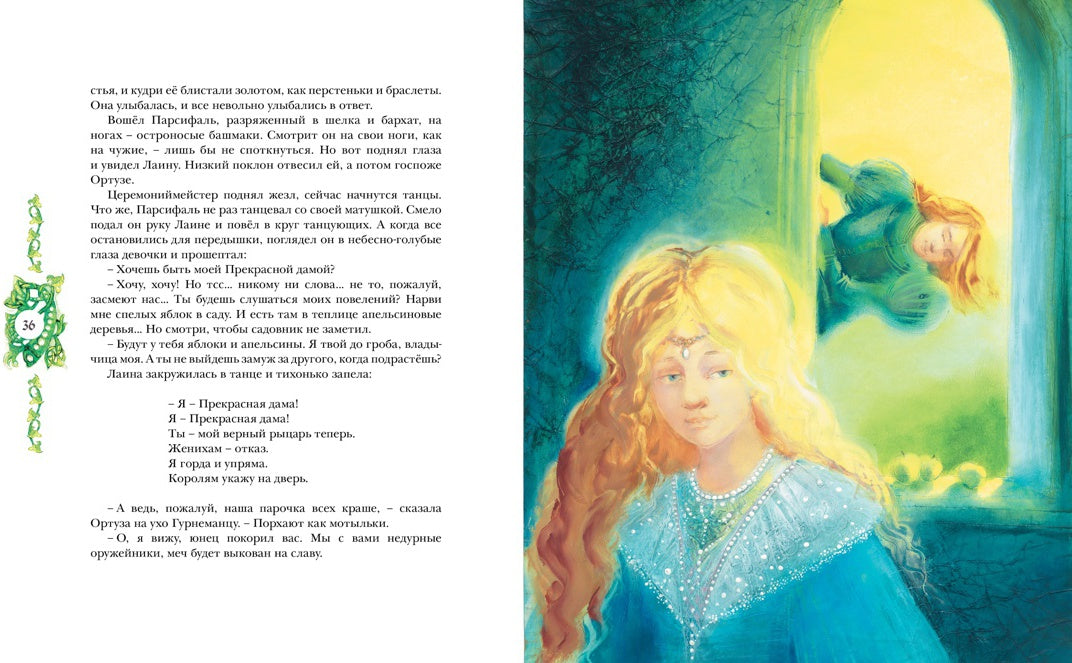 стья, и кудри её блистали золотом, как перстеньки и браслеты. Она улыбалась, и все невольно улыбались в ответ.

Вошёл Парсифаль, разряженный в шелка и бархат, на ногах – остроносые башмаки. Смотрит он на свои ноги, как на чужие, – лишь бы не споткнуться. Но вот поднял глаза и увидел Лаину. Низкий поклон отвесил ей, а потом госпоже Ортузе.

Церемониймейстер поднял жезл, сейчас начнутся танцы. Что же, Парсифаль не раз танцевал со своей матушкой. Смело подал он руку Лаине и повёл в круг танцующих. А когда все остановились для передышки, поглядел он в небесно-голубые глаза девочки и прошептал:

– Хочешь быть моей Прекрасной дамой?

– Хочу, хочу! Но тсс... никому ни слова... не то, пожалуй, засмеют нас... Ты будешь слушаться моих повелений? Нарви мне спелых яблок в саду. И есть там в теплице апельсиновые деревья... Но смотри, чтобы садовник не заметил.

– Будут у тебя яблоки и апельсины. Я твой до гроба, владычица моя. А ты не выйдешь замуж за другого, когда подрастёшь?

Лаина закружилась в танце и тихонько запела:

– Я – Прекрасная дама!
Я – Прекрасная дама!
Ты – мой верный рыцарь теперь.
Женихам – отказ.
Я горда и упряма.
Королям укажу на дверь.

– А ведь, пожалуй, наша парочка всех краше, – сказала Ортуза на ухо Гурнеманцу. – Порхают как мотыльки.

– О, я вижу, юнец покорил вас. Мы с вами недурные оружейники, меч будет выкован на славу.

36